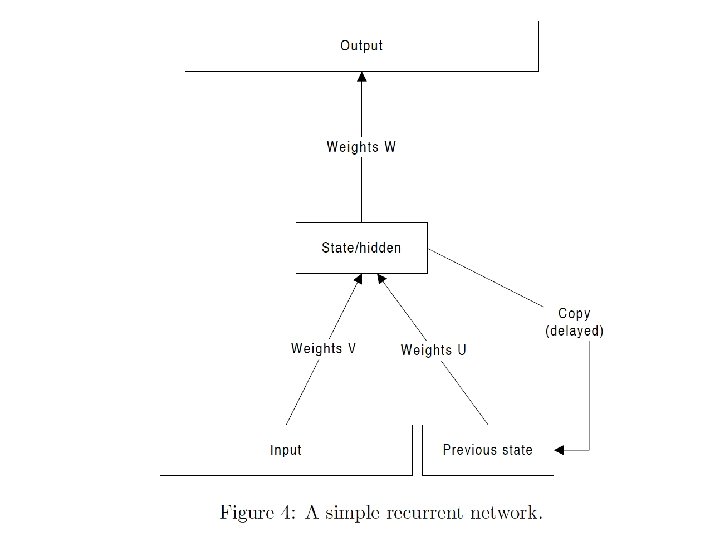 Output

Weights W

State/hidden

Copy (delayed)

Weights V

Weights U

Input

Previous state

Figure 4: A simple recurrent network.